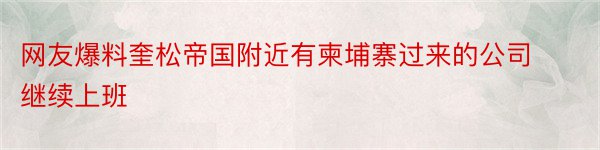 网友爆料奎松帝国附近有柬埔寨过来的公司继续上班